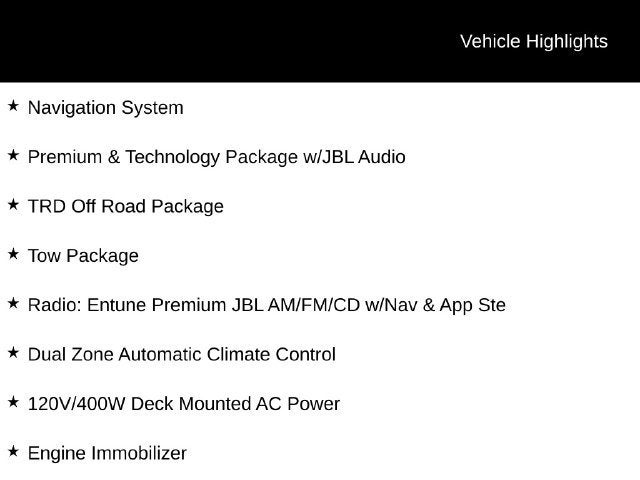 Vehicle Highlights

★ Navigation System

★ Premium & Technology Package w/JBL Audio

★ TRD Off Road Package

★ Tow Package

★ Radio: Entune Premium JBL AM/FM/CD w/Nav & App Ste

★ Dual Zone Automatic Climate Control

★ 120V/400W Deck Mounted AC Power

★ Engine Immobilizer